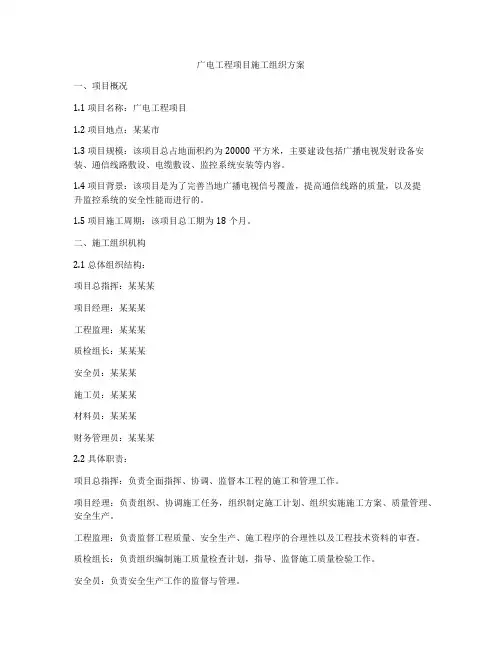 广电工程项目施工组织方案

一、项目概况

1.1 项目名称：广电工程项目

1.2 项目地点：某某市

1.3 项目规模：该项目总占地面积约为 20000 平方米，主要建设包括广播电视发射设备安装、通信线路敷设、电缆敷设、监控系统安装等内容。

1.4 项目背景：该项目是为了完善当地广播电视信号覆盖，提高通信线路的质量，以及提升监控系统的安全性能而进行的。

1.5 项目施工周期：该项目总工期为 18 个月。

二、施工组织机构

2.1 总体组织结构：

项目总指挥：某某某

项目经理：某某某

工程监理：某某某

质检组长：某某某

安全员：某某某

施工员：某某某

材料员：某某某

财务管理员：某某某

2.2 具体职责：

项目总指挥：负责全面指挥、协调、监督本工程的施工和管理工作。

项目经理：负责组织、协调施工任务，组织制定施工计划、组织实施施工方案、质量管理、安全生产。

工程监理：负责监督工程质量、安全生产、施工程序的合理性以及工程技术资料的审查。

质检组长：负责组织编制施工质量检查计划，指导、监督施工质量检验工作。

安全员：负责安全生产工作的监督与管理。